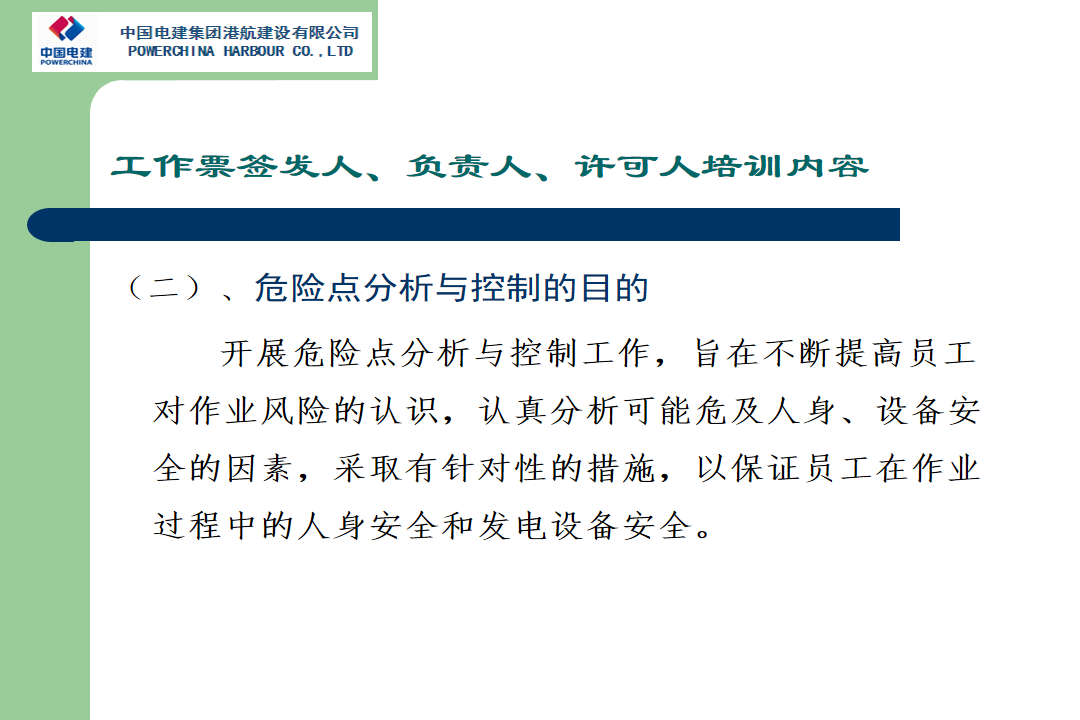 中国电建
POWERCHINA

中国电建集团港航建设有限公司
POWERCHINA HARBOUR CO.,LTD

工作票签发人、负责人、许可人培训内容

（二）、危险点分析与控制的目的

开展危险点分析与控制工作，旨在不断提高员工对作业风险的认识，认真分析可能危及人身、设备安全的因素，采取有针对性的措施，以保证员工在作业过程中的人身安全和发电设备安全。